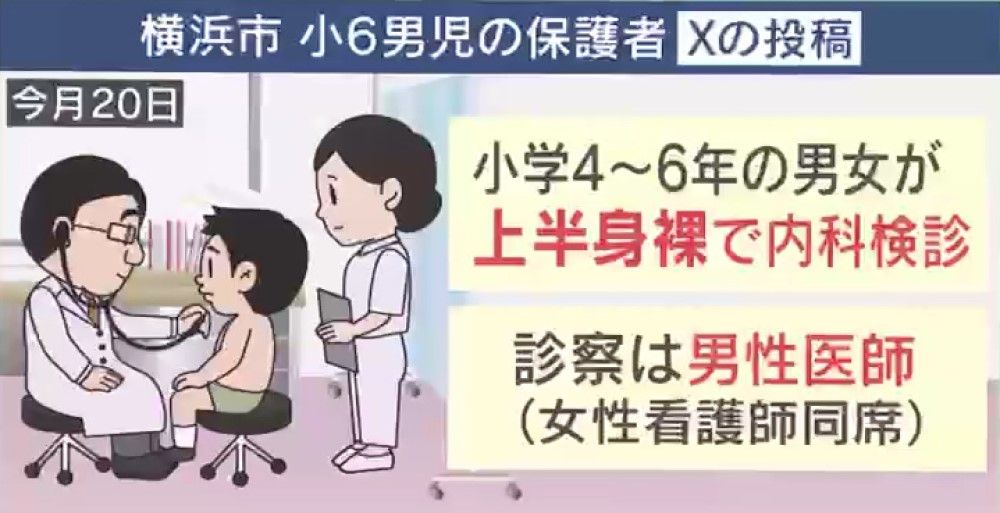 横浜市 小6男児の保護者 Xの投稿

今月20日

小学4~6年の男女が
上半身裸で内科検診

診察は男性医師
(女性看護師同席)